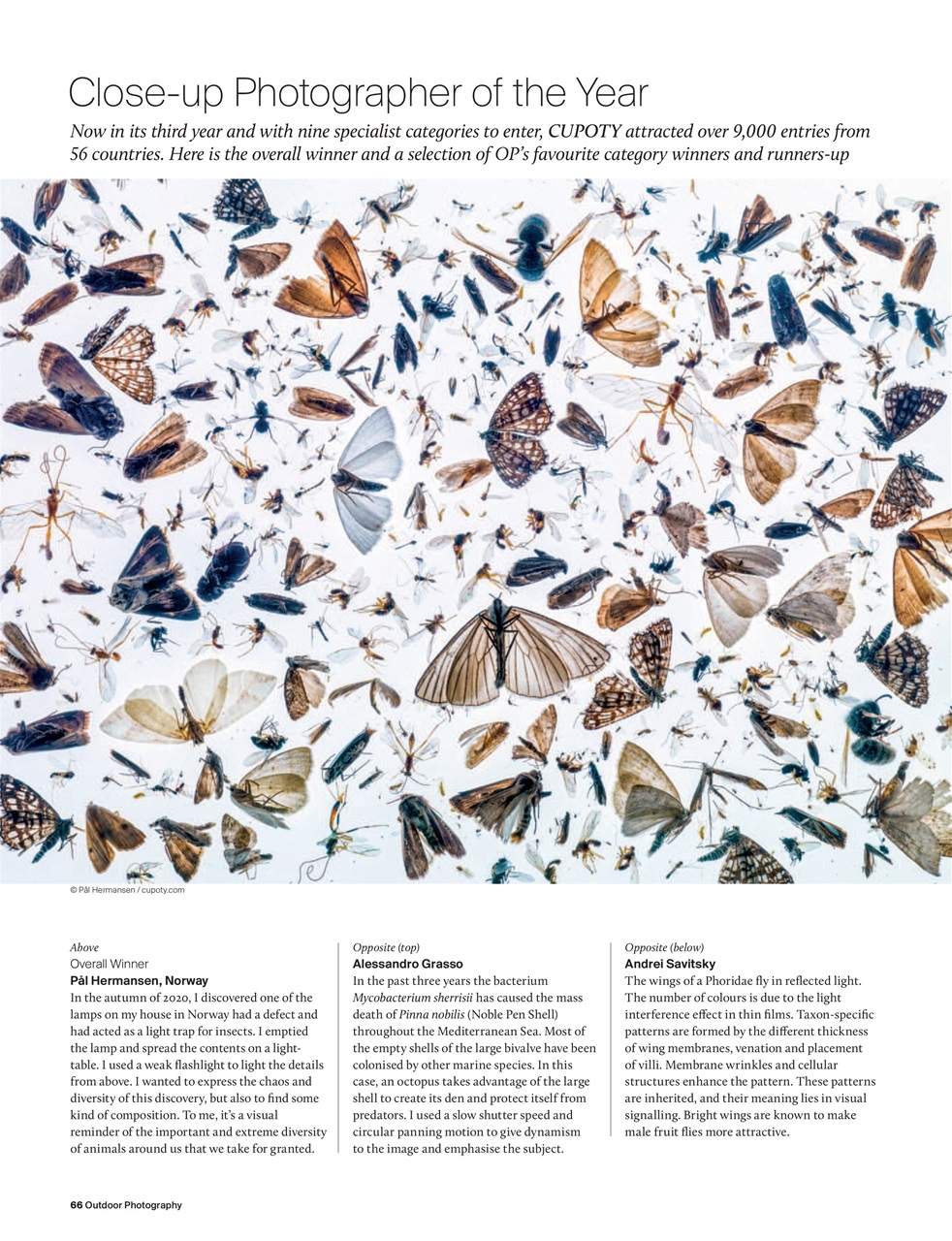 Close-up Photographer of the Year

Now in its third year and with nine specialist categories to enter, CUPOTY attracted over 9,000 entries from 56 countries. Here is the overall winner and a selection of OP's favourite category winners and runners-up

© Pål Hermansen / cupoty.com

Above
Overall Winner
Pål Hermansen, Norway
In the autumn of 2020, I discovered one of the lamps on my house in Norway had a defect and had acted as a light trap for insects. I emptied the lamp and spread the contents on a light-table. I used a weak flashlight to light the details from above. I wanted to express the chaos and diversity of this discovery, but also to find some kind of composition. To me, it's a visual reminder of the important and extreme diversity of animals around us that we take for granted.

Opposite (top)
Alessandro Grasso
In the past three years the bacterium Mycobacterium sherrisii has caused the mass death of Pinna nobilis (Noble Pen Shell) throughout the Mediterranean Sea. Most of the empty shells of the large bivalve have been colonised by other marine species. In this case, an octopus takes advantage of the large shell to create its den and protect itself from predators. I used a slow shutter speed and circular panning motion to give dynamism to the image and emphasise the subject.

Opposite (below)
Andrei Savitsky
The wings of a Phoridae fly in reflected light. The number of colours is due to the light interference effect in thin films. Taxon-specific patterns are formed by the different thickness of wing membranes, venation and placement of villi. Membrane wrinkles and cellular structures enhance the pattern. These patterns are inherited, and their meaning lies in visual signalling. Bright wings are known to make male fruit flies more attractive.

66 Outdoor Photography